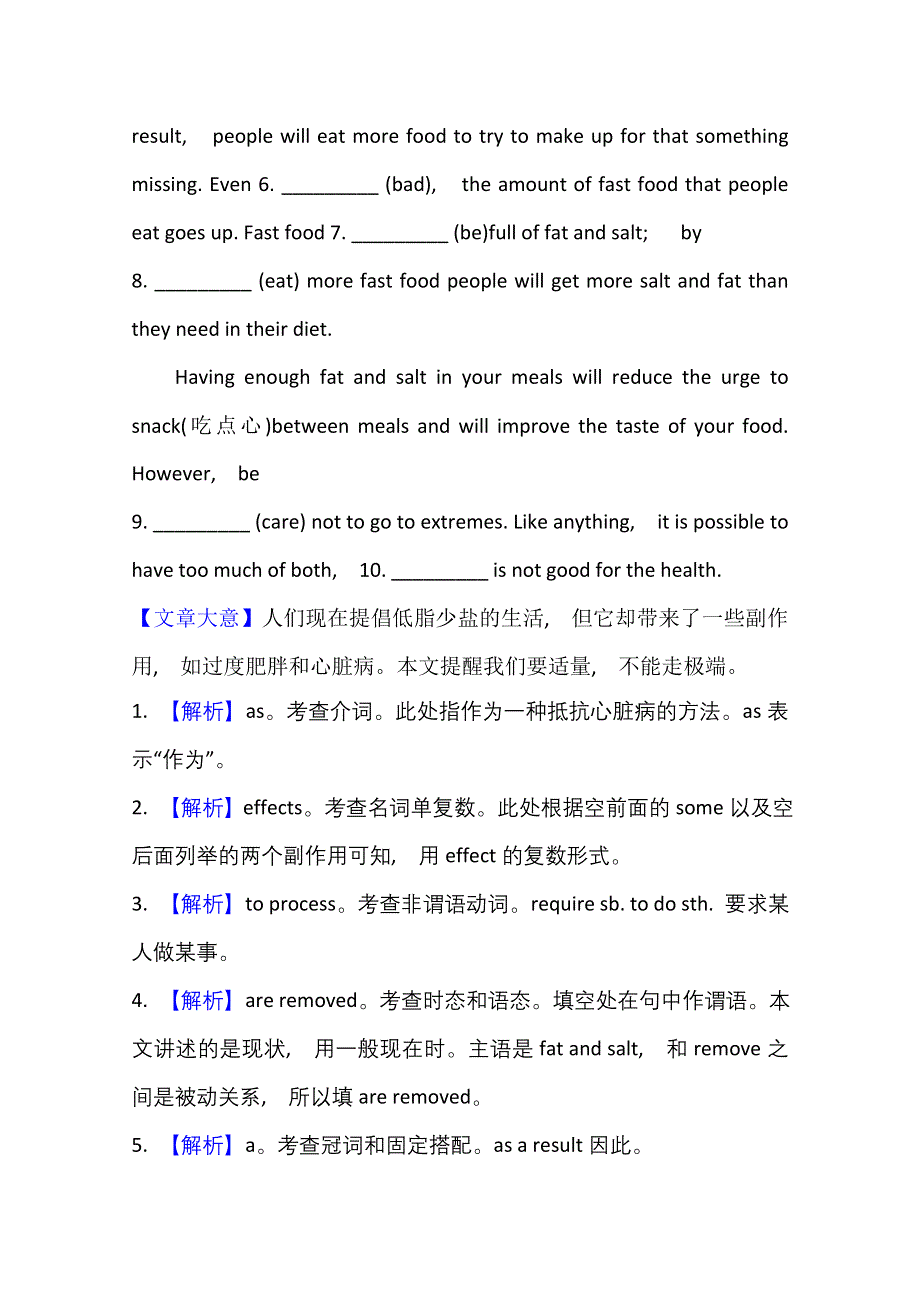 result, people will eat more food to try to make up for that something missing. Even 6. _________ (bad), the amount of fast food that people eat goes up. Fast food 7. _________ (be)full of fat and salt; by
8. _________ (eat) more fast food people will get more salt and fat than they need in their diet.

Having enough fat and salt in your meals will reduce the urge to snack(吃点心)between meals and will improve the taste of your food. However, be
9. _________ (care) not to go to extremes. Like anything, it is possible to have too much of both, 10. _________ is not good for the health.

【文章大意】人们现在提倡低脂少盐的生活, 但它却带来了一些副作用, 如过度肥胖和心脏病。本文提醒我们要适量, 不能走极端。

1. 【解析】as。考查介词。此处指作为一种抵抗心脏病的方法。as 表示“作为”。

2. 【解析】effects。考查名词单复数。此处根据空前面的 some 以及空后面列举的两个副作用可知, 用 effect 的复数形式。

3. 【解析】to process。考查非谓语动词。require sb. to do sth. 要求某人做某事。

4. 【解析】are removed。考查时态和语态。填空处在句中作谓语。本文讲述的是现状, 用一般现在时。主语是 fat and salt, 和 remove 之间是被动关系, 所以填 are removed。

5. 【解析】a。考查冠词和固定搭配。as a result 因此。